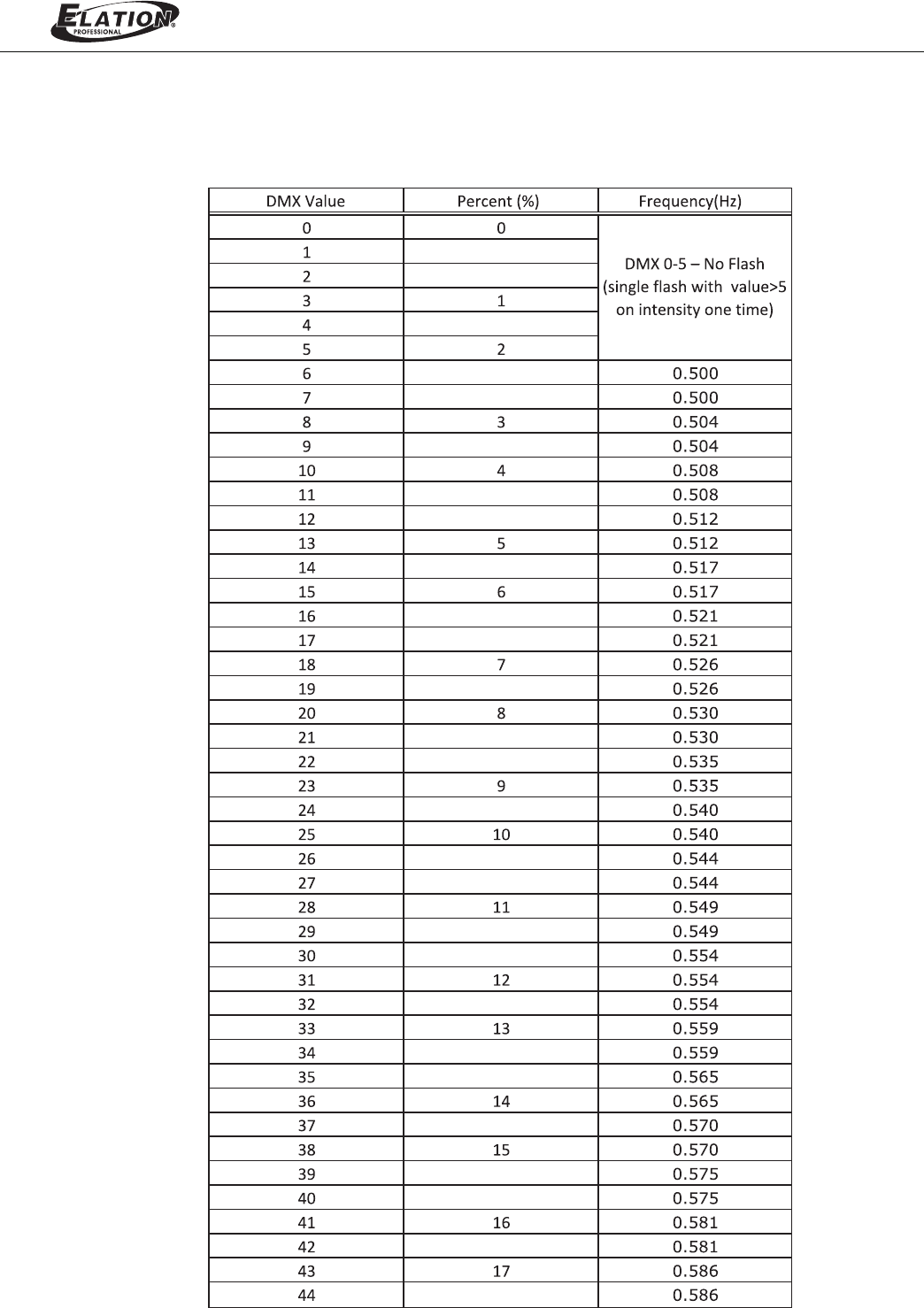 ELATION PROFESSIONAL

| DMX Value | Percent (%) | Frequency(Hz) |
|---|---|---|
| 0 | 0 | DMX 0-5 – No Flash (single flash with value>5 on intensity one time) |
| 1 | | |
| 2 | | |
| 3 | 1 | |
| 4 | | |
| 5 | 2 | |
| 6 | | 0.500 |
| 7 | | 0.500 |
| 8 | 3 | 0.504 |
| 9 | | 0.504 |
| 10 | 4 | 0.508 |
| 11 | | 0.508 |
| 12 | | 0.512 |
| 13 | 5 | 0.512 |
| 14 | | 0.517 |
| 15 | 6 | 0.517 |
| 16 | | 0.521 |
| 17 | | 0.521 |
| 18 | 7 | 0.526 |
| 19 | | 0.526 |
| 20 | 8 | 0.530 |
| 21 | | 0.530 |
| 22 | | 0.535 |
| 23 | 9 | 0.535 |
| 24 | | 0.540 |
| 25 | 10 | 0.540 |
| 26 | | 0.544 |
| 27 | | 0.544 |
| 28 | 11 | 0.549 |
| 29 | | 0.549 |
| 30 | | 0.554 |
| 31 | 12 | 0.554 |
| 32 | | 0.554 |
| 33 | 13 | 0.559 |
| 34 | | 0.559 |
| 35 | | 0.565 |
| 36 | 14 | 0.565 |
| 37 | | 0.570 |
| 38 | 15 | 0.570 |
| 39 | | 0.575 |
| 40 | | 0.575 |
| 41 | 16 | 0.581 |
| 42 | | 0.581 |
| 43 | 17 | 0.586 |
| 44 | | 0.586 |